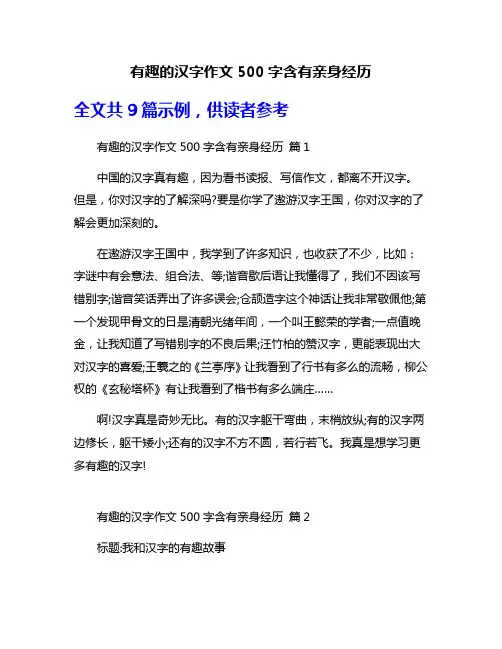 有趣的汉字作文 500 字含有亲身经历

全文共 9 篇示例，供读者参考

有趣的汉字作文 500 字含有亲身经历 篇 1

中国的汉字真有趣，因为看书读报、写信作文，都离不开汉字。但是，你对汉字的了解深吗?要是你学了遨游汉字王国，你对汉字的了解会更加深刻的。

在遨游汉字王国中，我学到了许多知识，也收获了不少，比如：字谜中有会意法、组合法、等;谐音歇后语让我懂得了，我们不因该写错别字;谐音笑话弄出了许多误会;仓颉造字这个神话让我非常敬佩他;第一个发现甲骨文的日是清朝光绪年间，一个叫王懿荣的学者;一点值晚金，让我知道了写错别字的不良后果;汪竹柏的赞汉字，更能表现出大对汉字的喜爱;王羲之的《兰亭序》让我看到了行书有多么的流畅，柳公权的《玄秘塔杯》有让我看到了楷书有多么端庄……

啊!汉字真是奇妙无比。有的汉字躯干弯曲，末梢放纵;有的汉字两边修长，躯干矮小;还有的汉字不方不圆，若行若飞。我真是想学习更多有趣的汉字!

有趣的汉字作文 500 字含有亲身经历 篇 2

标题:我和汉字的有趣故事